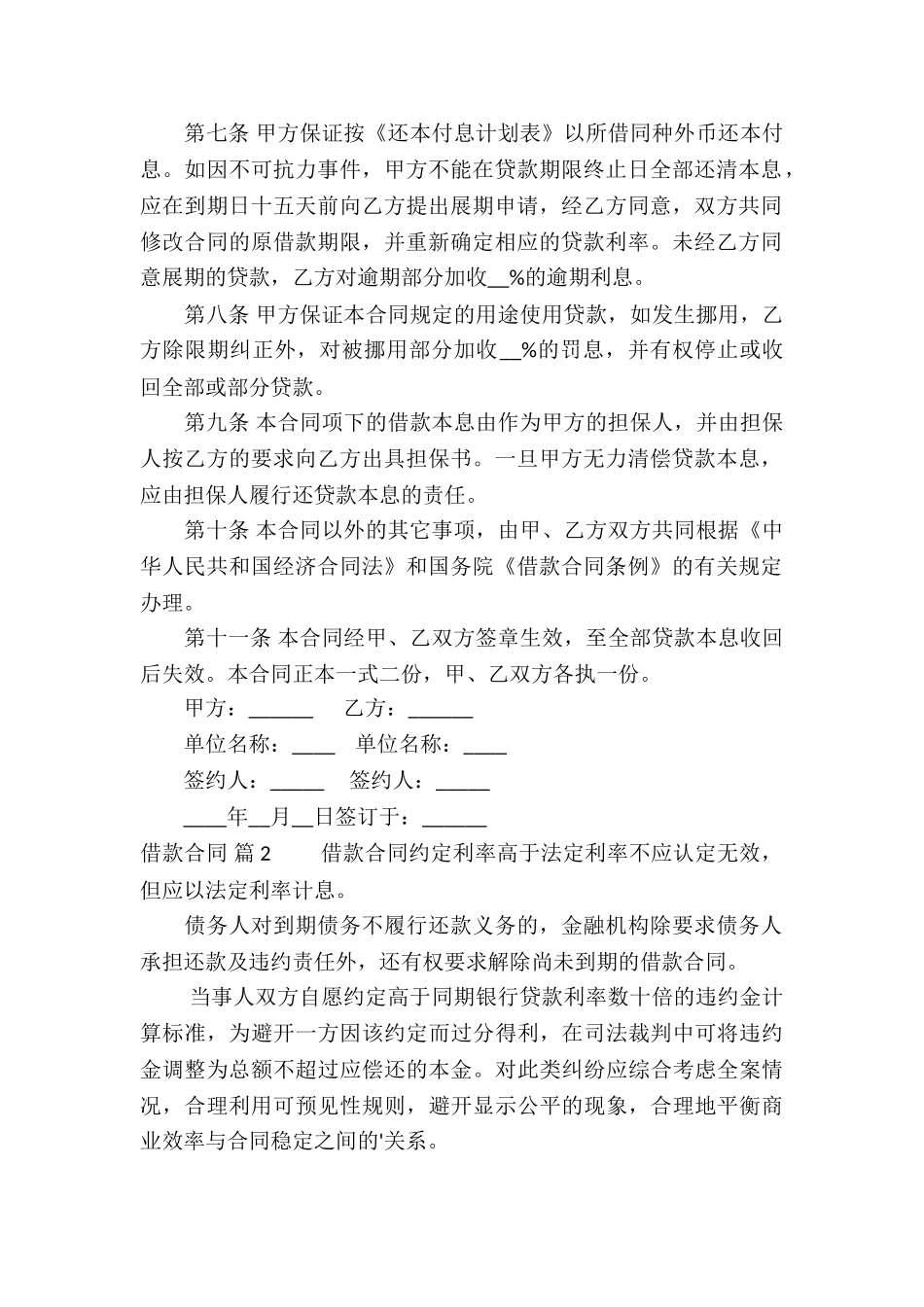 第七条 甲方保证按《还本付息计划表》以所借同种外币还本付息。如因不可抗力事件，甲方不能在贷款期限终止日全部还清本息，应在到期日十五天前向乙方提出展期申请，经乙方同意，双方共同修改合同的原借款期限，并重新确定相应的贷款利率。未经乙方同意展期的贷款，乙方对逾期部分加收__%的逾期利息。

第八条 甲方保证本合同规定的用途使用贷款，如发生挪用，乙方除限期纠正外，对被挪用部分加收__%的罚息，并有权停止或收回全部或部分贷款。

第九条 本合同项下的借款本息由作为甲方的担保人，并由担保人按乙方的要求向乙方出具担保书。一旦甲方无力清偿贷款本息，应由担保人履行还贷款本息的责任。

第十条 本合同以外的其它事项，由甲、乙方双方共同根据《中华人民共和国经济合同法》和国务院《借款合同条例》的有关规定办理。

第十一条 本合同经甲、乙双方签章生效，至全部贷款本息收回后失效。本合同正本一式二份，甲、乙双方各执一份。

甲方：______ 乙方：______

单位名称：____ 单位名称：____

签约人：_____ 签约人：_____

____年__月__日签订于：______

借款合同 篇2 借款合同约定利率高于法定利率不应认定无效，但应以法定利率计息。

债务人对到期债务不履行还款义务的，金融机构除要求债务人承担还款及违约责任外，还有权要求解除尚未到期的借款合同。

当事人双方自愿约定高于同期银行贷款利率数十倍的违约金计算标准，为避开一方因该约定而过分得利，在司法裁判中可将违约金调整为总额不超过应偿还的本金。对此类纠纷应综合考虑全案情况，合理利用可预见性规则，避开显示公平的现象，合理地平衡商业效率与合同稳定之间的'关系。